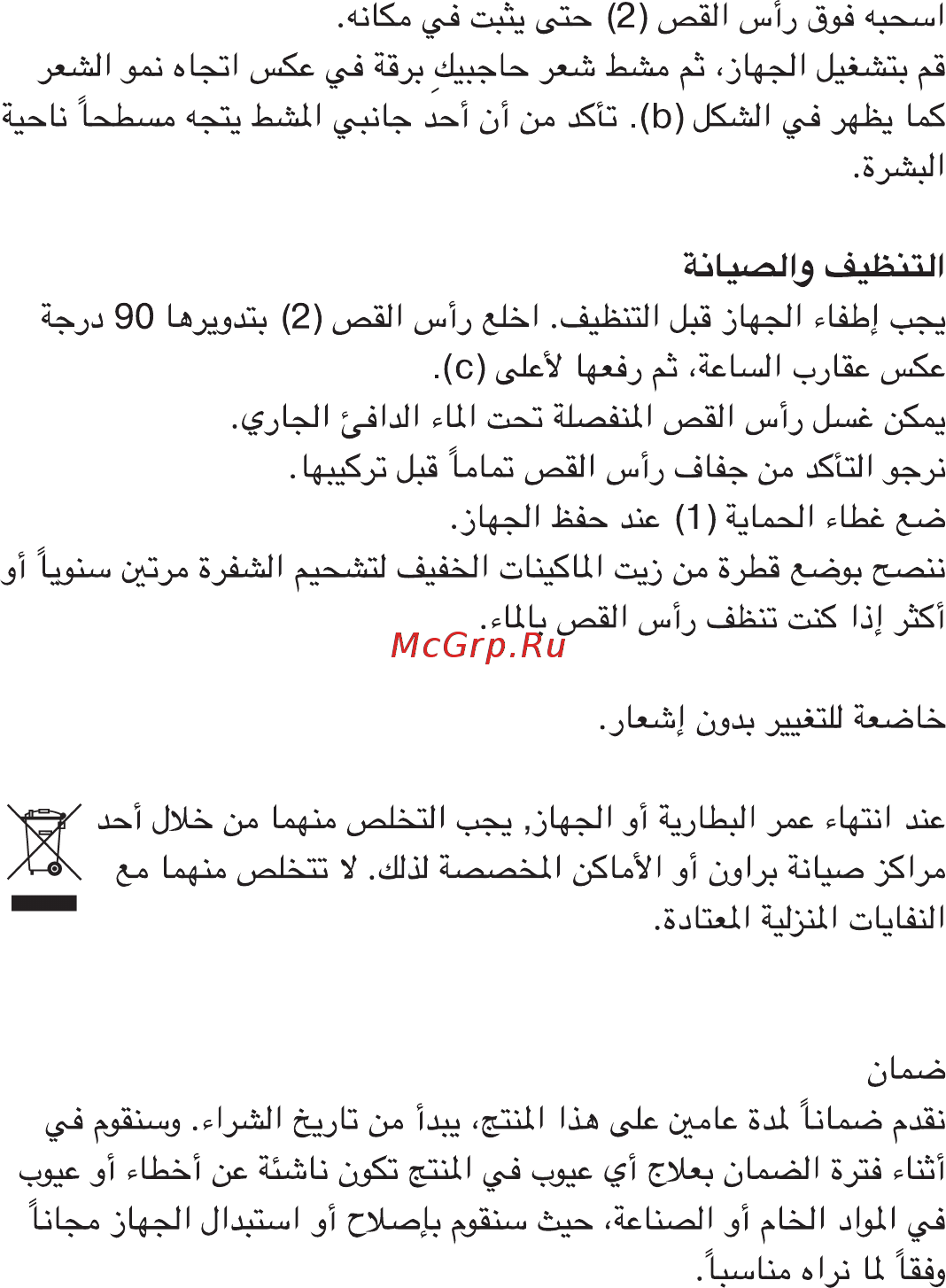 اسحبه فوق رأس القص (2) حتى يثبت في مكانه.
قم بتشغيل الجهاز، ثم مشط شعر حاجبيكِ برقة في عكس اتجاه نمو الشعر كما يظهر في الشكل (b). تأكد من أن أحد جانبي المشط يتجه مسطحاً ناحية البشرة.

التنظيف والصيانة
يجب إطفاء الجهاز قبل التنظيف. اخلع رأس القص (2) بتدويرها 90 درجة عكس عقارب الساعة، ثم رفعها لأعلى (c).
يمكن غسل رأس القص المنفصلة تحت الماء الدافئ الجاري.
نرجو التأكد من جفاف رأس القص تماماً قبل تركيبها.
ضع غطاء الحماية (1) عند حفظ الجهاز.
ننصح بوضع قطرة من زيت الماكينات الخفيف لتشحيم الشفرة مرتين سنوياً أو أكثر إذا كنت تنظف رأس القص بالماء.

McGrp.Ru

خاضعة للتغيير بدون إشعار.

عند انتهاء عمر البطارية أو الجهاز, يجب التخلص منهما من خلال أحد مراكز صيانة براون أو الأماكن المخصصة لذلك. لا تتخلص منهما مع النفايات المنزلية المعتادة.

ضمان
نقدم ضماناً لمدة عامين على هذا المنتج، يبدأ من تاريخ الشراء. وسنقوم في أثناء فترة الضمان بعلاج أي عيوب في المنتج تكون ناشئة عن أخطاء أو عيوب في المواد الخام أو الصناعة، حيث سنقوم بإصلاح أو استبدال الجهاز مجاناً وفقاً لما نراه مناسباً.